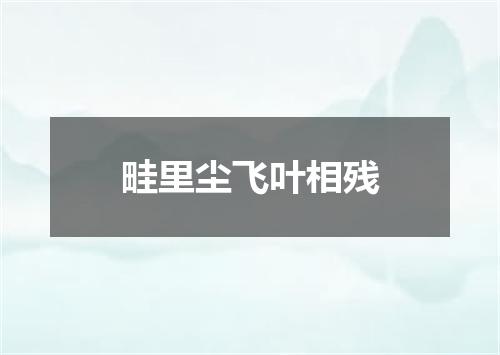 畦里尘飞叶相残